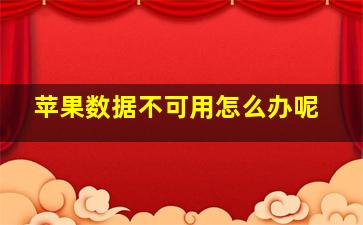 苹果数据不可用怎么办呢